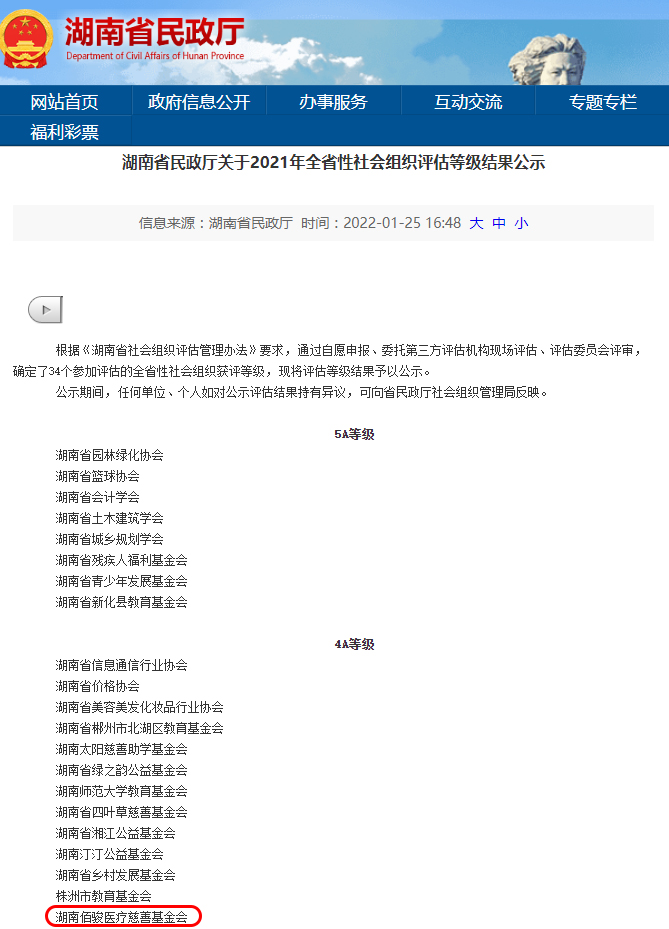 湖南省民政厅
Department of Civil Affairs of Hunan Province

网站首页 政府信息公开 办事服务 互动交流 专题专栏
福利彩票

湖南省民政厅关于2021年全省性社会组织评估等级结果公示

信息来源：湖南省民政厅 时间：2022-01-25 16:48 大 中 小

根据《湖南省社会组织评估管理办法》要求，通过自愿申报、委托第三方评估机构现场评估、评估委员会评审，确定了34个参加评估的全省性社会组织获评等级，现将评估等级结果予以公示。

公示期间，任何单位、个人如对公示评估结果持有异议，可向省民政厅社会组织管理局反映。

5A等级

湖南省园林绿化协会
湖南省篮球协会
湖南省会计学会
湖南省土木建筑学会
湖南省城乡规划学会
湖南省残疾人福利基金会
湖南省青少年发展基金会
湖南省新化县教育基金会

4A等级

湖南省信息通信行业协会
湖南省价格协会
湖南省美容美发化妆品行业协会
湖南省郴州市北湖区教育基金会
湖南太阳慈善助学基金会
湖南省绿之韵公益基金会
湖南师范大学教育基金会
湖南省四叶草慈善基金会
湖南省湘江公益基金会
湖南汀汀公益基金会
湖南省乡村发展基金会
株洲市教育基金会
湖南佰骏医疗慈善基金会